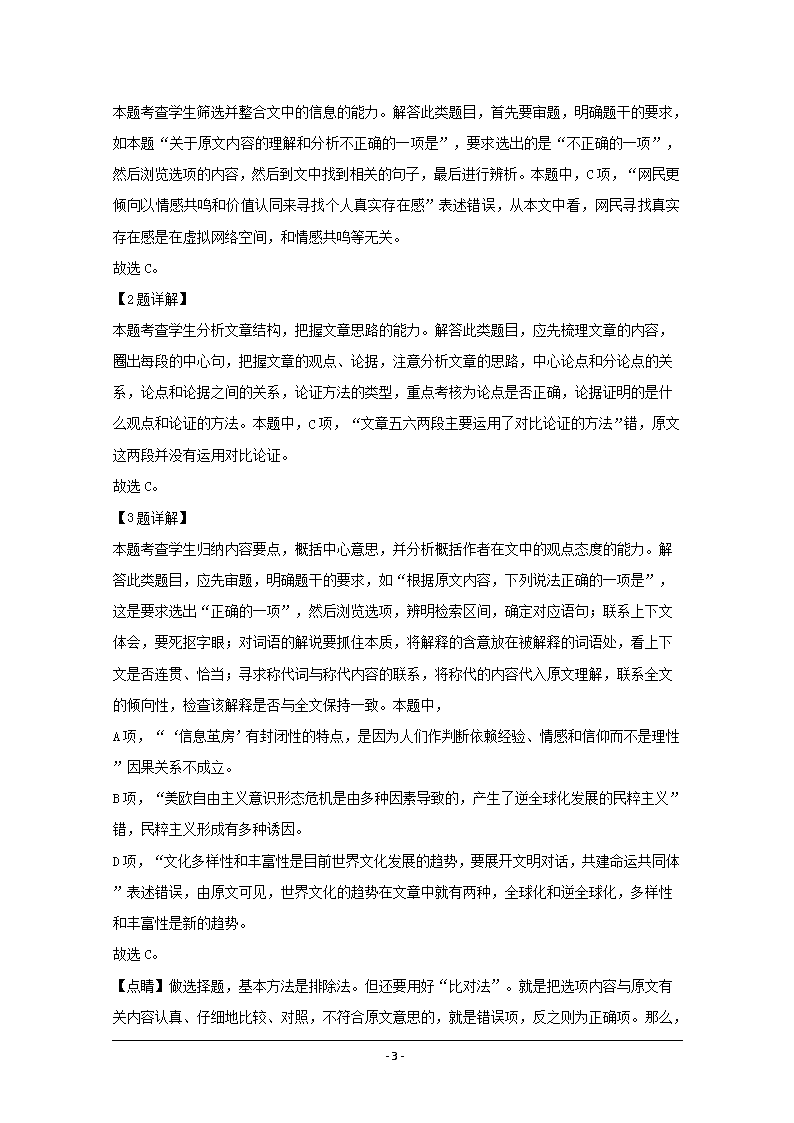 本题考查学生筛选并整合文中的信息的能力。解答此类题目，首先要审题，明确题干的要求，如本题“关于原文内容的理解和分析不正确的一项是”，要求选出的是“不正确的一项”，然后浏览选项的内容，然后到文中找到相关的句子，最后进行辨析。本题中，C项，“网民更倾向以情感共鸣和价值认同来寻找个人真实存在感”表述错误，从本文中看，网民寻找真实存在感是在虚拟网络空间，和情感共鸣等无关。

故选C。

【2题详解】

本题考查学生分析文章结构，把握文章思路的能力。解答此类题目，应先梳理文章的内容，圈出每段的中心句，把握文章的观点、论据，注意分析文章的思路，中心论点和分论点的关系，论点和论据之间的关系，论证方法的类型，重点考核为论点是否正确，论据证明的是什么观点和论证的方法。本题中，C项，“文章五六两段主要运用了对比论证的方法”错，原文这两段并没有运用对比论证。

故选C。

【3题详解】

本题考查学生归纳内容要点，概括中心意思，并分析概括作者在文中的观点态度的能力。解答此类题目，应先审题，明确题干的要求，如“根据原文内容，下列说法正确的一项是”，这是要求选出“正确的一项”，然后浏览选项，辨明检索区间，确定对应语句；联系上下文体会，要死抠字眼；对词语的解说要抓住本质，将解释的含意放在被解释的词语处，看上下文是否连贯、恰当；寻求称代词与称代内容的联系，将称代的内容代入原文理解，联系全文的倾向性，检查该解释是否与全文保持一致。本题中，

A项，“‘信息茧房’有封闭性的特点，是因为人们作判断依赖经验、情感和信仰而不是理性”因果关系不成立。

B项，“美欧自由主义意识形态危机是由多种因素导致的，产生了逆全球化发展的民粹主义”错，民粹主义形成有多种诱因。

D项，“文化多样性和丰富性是目前世界文化发展的趋势，要展开文明对话，共建命运共同体”表述错误，由原文可见，世界文化的趋势在文章中就有两种，全球化和逆全球化，多样性和丰富性是新的趋势。

故选C。

【点睛】做选择题，基本方法是排除法。但还要用好“比对法”。就是把选项内容与原文有关内容认真、仔细地比较、对照，不符合原文意思的，就是错误项，反之则为正确项。那么，

- 3 -